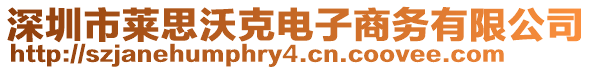 深圳市莱思沃克电子商务有限公司
http://szjanehumphry4.cn.coovee.com